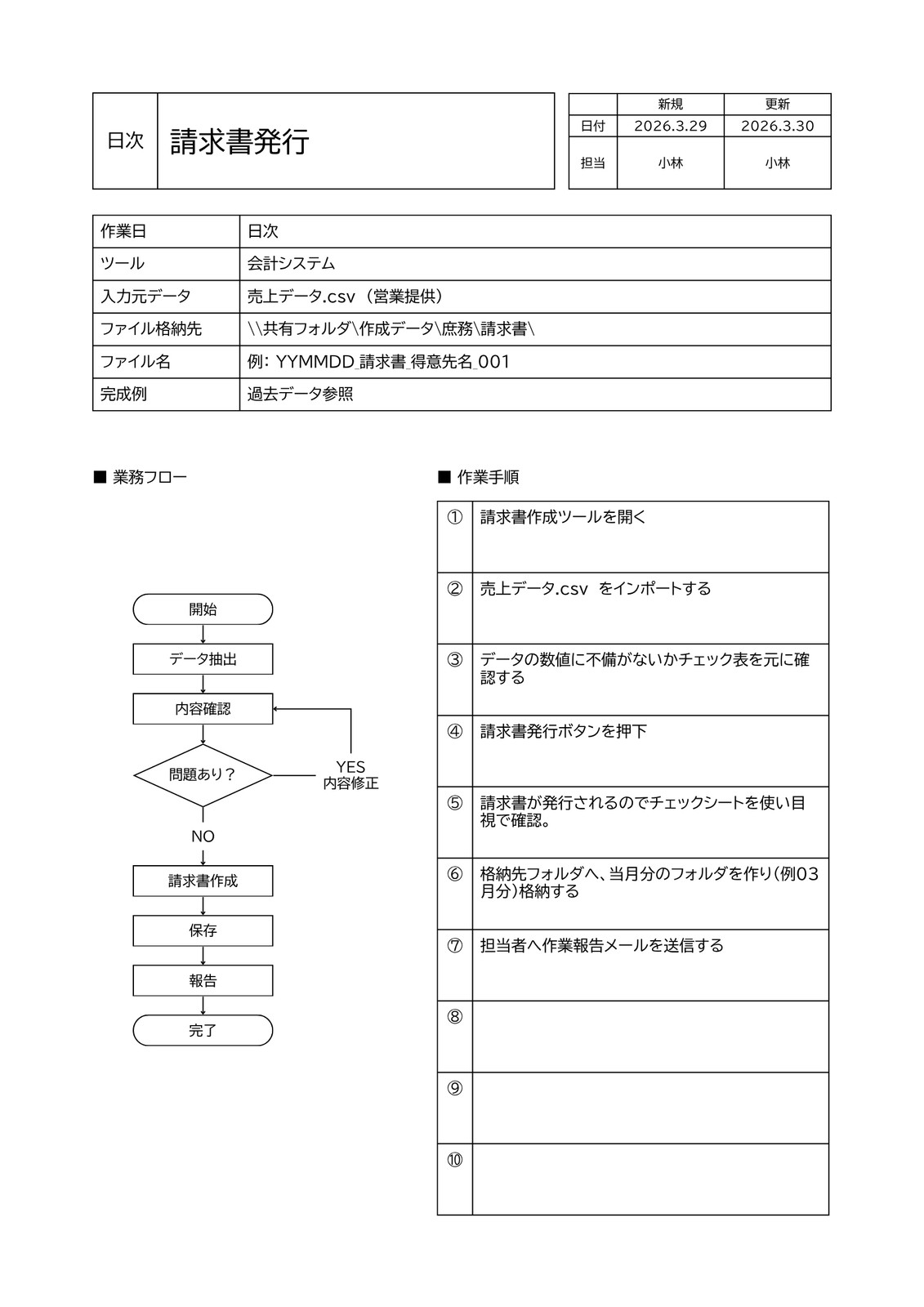 | 日次 | 請求書発行 |
|---|---|

| | 新規 | 更新 |
|---|---|---|
| 日付 | 2026.3.29 | 2026.3.30 |
| 担当 | 小林 | 小林 |

| 作業日 | 日次 |
|---|---|
| ツール | 会計システム |
| 入力元データ | 売上データ.csv（営業提供） |
| ファイル格納先 | \\共有フォルダ\作成データ\庶務\請求書\ |
| ファイル名 | 例: YYMMDD_請求書_得意先名_001 |
| 完成例 | 過去データ参照 |

■ 業務フロー

開始
データ抽出
内容確認
問題あり？
YES
内容修正
NO
請求書作成
保存
報告
完了

■ 作業手順

| ① | 請求書作成ツールを開く |
|---|---|
| ② | 売上データ.csv をインポートする |
| ③ | データの数値に不備がないかチェック表を元に確認する |
| ④ | 請求書発行ボタンを押下 |
| ⑤ | 請求書が発行されるのでチェックシートを使い目視で確認。 |
| ⑥ | 格納先フォルダへ、当月分のフォルダを作り（例03月分）格納する |
| ⑦ | 担当者へ作業報告メールを送信する |
| ⑧ | |
| ⑨ | |
| ⑩ | |